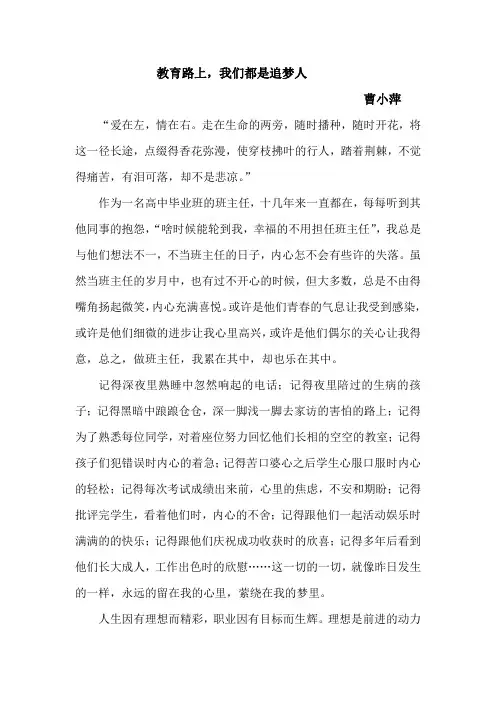 教育路上，我们都是追梦人

曹小萍

“爱在左，情在右。走在生命的两旁，随时播种，随时开花，将这一径长途，点缀得香花弥漫，使穿枝拂叶的行人，踏着荆棘，不觉得痛苦，有泪可落，却不是悲凉。”

作为一名高中毕业班的班主任，十几年来一直都在，每每听到其他同事的抱怨，“啥时候能轮到我，幸福的不用担任班主任”，我总是与他们想法不一，不当班主任的日子，内心怎不会有些许的失落。虽然当班主任的岁月中，也有过不开心的时候，但大多数，总是不由得嘴角扬起微笑，内心充满喜悦。或许是他们青春的气息让我受到感染，或许是他们细微的进步让我心里高兴，或许是他们偶尔的关心让我得意，总之，做班主任，我累在其中，却也乐在其中。

记得深夜里熟睡中忽然响起的电话；记得夜里陪过的生病的孩子；记得黑暗中踉踉仓仓，深一脚浅一脚去家访的害怕的路上；记得为了熟悉每位同学，对着座位努力回忆他们长相的空空的教室；记得孩子们犯错误时内心的着急；记得苦口婆心之后学生心服口服时内心的轻松；记得每次考试成绩出来前，心里的焦虑，不安和期盼；记得批评完学生，看着他们时，内心的不舍；记得跟他们一起活动娱乐时满满的的快乐；记得跟他们庆祝成功收获时的欣喜；记得多年后看到他们长大成人，工作出色时的欣慰……这一切的一切，就像昨日发生的一样，永远的留在我的心里，萦绕在我的梦里。

人生因有理想而精彩，职业因有目标而生辉。理想是前进的动力